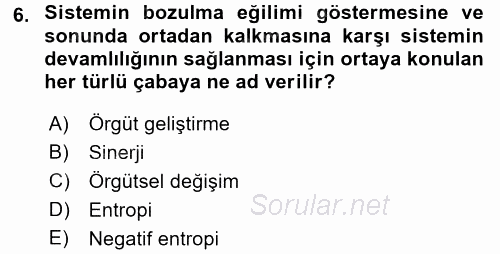 6. Sistemin bozulma eğilimi göstermesine ve sonunda ortadan kalkmasına karşı sistemin devamlılığının sağlanması için ortaya konulan her türlü çabaya ne ad verilir?

A) Örgüt geliştirme
B) Sinerji
C) Örgütsel değişim
D) Entropi
E) Negatif entropi

Sorular.net